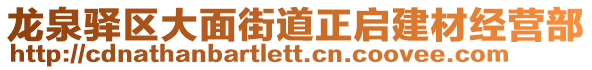 龙泉驿区大面街道正启建材经营部
http://cdnathanbartlett.cn.coovee.com